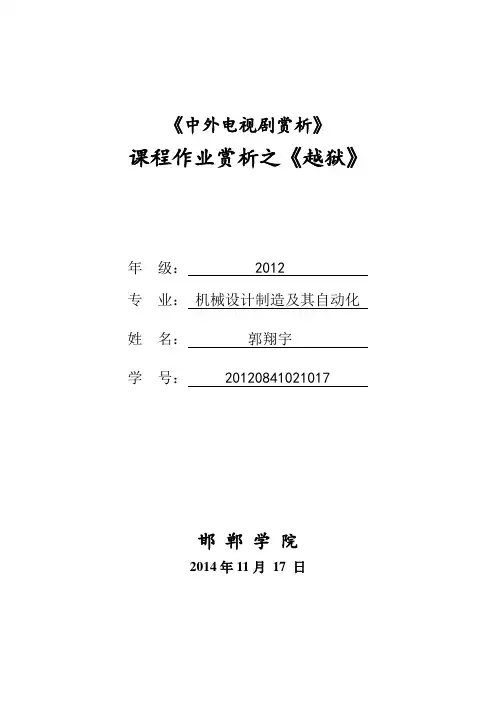 《中外电视剧赏析》
课程作业赏析之《越狱》

年 级：2012

专 业：机械设计制造及其自动化

姓 名：郭翔宇

学 号：20120841021017

邯 郸 学 院
2014年11月17日